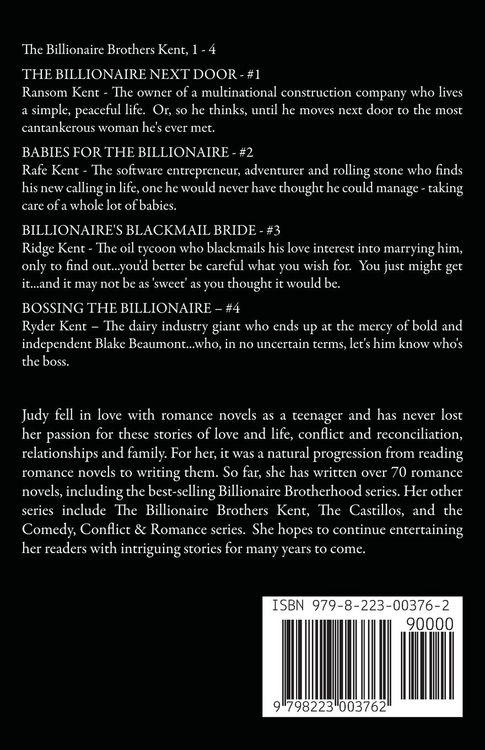 The Billionaire Brothers Kent, 1 - 4

THE BILLIONAIRE NEXT DOOR - #1
Ransom Kent - The owner of a multinational construction company who lives a simple, peaceful life. Or, so he thinks, until he moves next door to the most cantankerous woman he's ever met.

BABIES FOR THE BILLIONAIRE - #2
Rafe Kent - The software entrepreneur, adventurer and rolling stone who finds his new calling in life, one he would never have thought he could manage - taking care of a whole lot of babies.

BILLIONAIRE'S BLACKMAIL BRIDE - #3
Ridge Kent - The oil tycoon who blackmails his love interest into marrying him, only to find out...you'd better be careful what you wish for. You just might get it...and it may not be as 'sweet' as you thought it would be.

BOSSING THE BILLIONAIRE – #4
Ryder Kent – The dairy industry giant who ends up at the mercy of bold and independent Blake Beaumont...who, in no uncertain terms, let's him know who's the boss.

Judy fell in love with romance novels as a teenager and has never lost her passion for these stories of love and life, conflict and reconciliation, relationships and family. For her, it was a natural progression from reading romance novels to writing them. So far, she has written over 70 romance novels, including the best-selling Billionaire Brotherhood series. Her other series include The Billionaire Brothers Kent, The Castillos, and the Comedy, Conflict & Romance series. She hopes to continue entertaining her readers with intriguing stories for many years to come.

ISBN 979-8-223-00376-2
90000
9 798223 003762